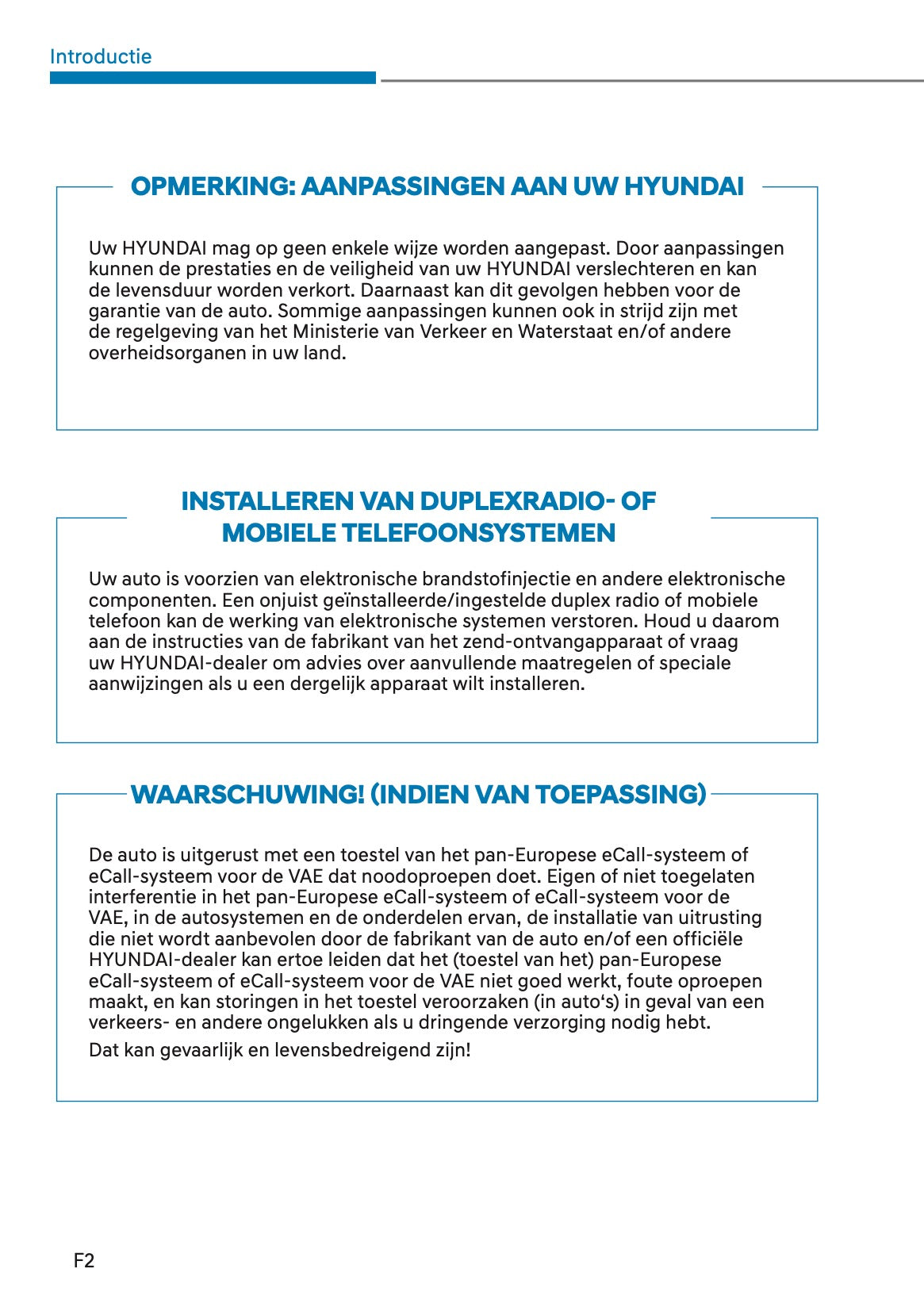 Introductie

OPMERKING: AANPASSINGEN AAN UW HYUNDAI

Uw HYUNDAI mag op geen enkele wijze worden aangepast. Door aanpassingen kunnen de prestaties en de veiligheid van uw HYUNDAI verslechteren en kan de levensduur worden verkort. Daarnaast kan dit gevolgen hebben voor de garantie van de auto. Sommige aanpassingen kunnen ook in strijd zijn met de regelgeving van het Ministerie van Verkeer en Waterstaat en/of andere overheidsorganen in uw land.

INSTALLEREN VAN DUPLEXRADIO- OF MOBIELE TELEFOONSYSTEMEN

Uw auto is voorzien van elektronische brandstofinjectie en andere elektronische componenten. Een onjuist geïnstalleerde/ingestelde duplex radio of mobiele telefoon kan de werking van elektronische systemen verstoren. Houd u daarom aan de instructies van de fabrikant van het zend-ontvangapparaat of vraag uw HYUNDAI-dealer om advies over aanvullende maatregelen of speciale aanwijzingen als u een dergelijk apparaat wilt installeren.

WAARSCHUWING! (INDIEN VAN TOEPASSING)

De auto is uitgerust met een toestel van het pan-Europese eCall-systeem of eCall-systeem voor de VAE dat noodoproepen doet. Eigen of niet toegelaten interferentie in het pan-Europese eCall-systeem of eCall-systeem voor de VAE, in de autosystemen en de onderdelen ervan, de installatie van uitrusting die niet wordt aanbevolen door de fabrikant van de auto en/of een officiële HYUNDAI-dealer kan ertoe leiden dat het (toestel van het) pan-Europese eCall-systeem of eCall-systeem voor de VAE niet goed werkt, foute oproepen maakt, en kan storingen in het toestel veroorzaken (in auto‘s) in geval van een verkeers- en andere ongelukken als u dringende verzorging nodig hebt.

Dat kan gevaarlijk en levensbedreigend zijn!

F2